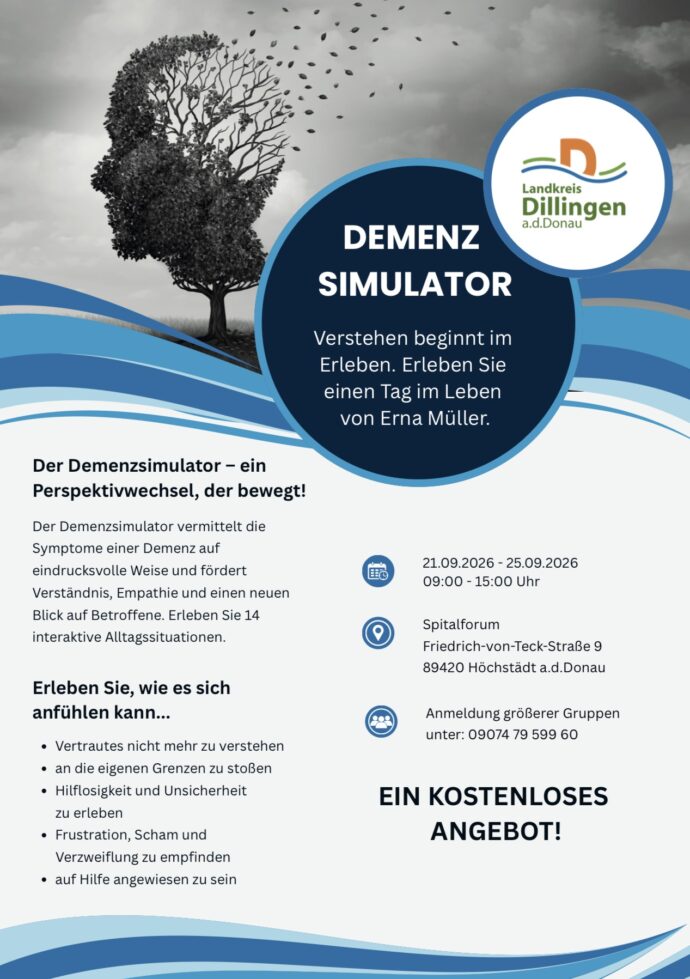 Landkreis
Dillingen
a.d.Donau

DEMENZ
SIMULATOR

Verstehen beginnt im Erleben. Erleben Sie einen Tag im Leben von Erna Müller.

Der Demenzsimulator – ein Perspektivwechsel, der bewegt!

Der Demenzsimulator vermittelt die Symptome einer Demenz auf eindrucksvolle Weise und fördert Verständnis, Empathie und einen neuen Blick auf Betroffene. Erleben Sie 14 interaktive Alltagssituationen.

Erleben Sie, wie es sich anfühlen kann...

• Vertrautes nicht mehr zu verstehen
• an die eigenen Grenzen zu stoßen
• Hilflosigkeit und Unsicherheit zu erleben
• Frustration, Scham und Verzweiflung zu empfinden
• auf Hilfe angewiesen zu sein

21.09.2026 - 25.09.2026
09:00 - 15:00 Uhr

Spitalforum
Friedrich-von-Teck-Straße 9
89420 Höchstädt a.d.Donau

Anmeldung größerer Gruppen
unter: 09074 79 599 60

EIN KOSTENLOSES ANGEBOT!